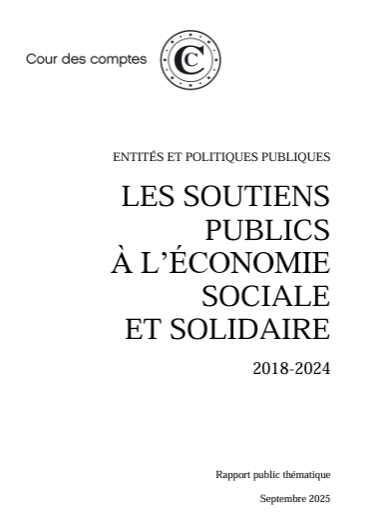 Cour des comptes

CC

ENTITÉS ET POLITIQUES PUBLIQUES

LES SOUTIENS PUBLICS À L'ÉCONOMIE SOCIALE ET SOLIDAIRE

2018-2024

Rapport public thématique

Septembre 2025